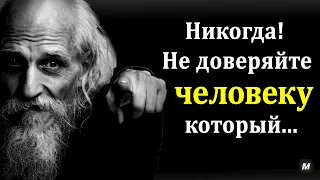 Никогда!
Не доверяйте
человеку
который...

M